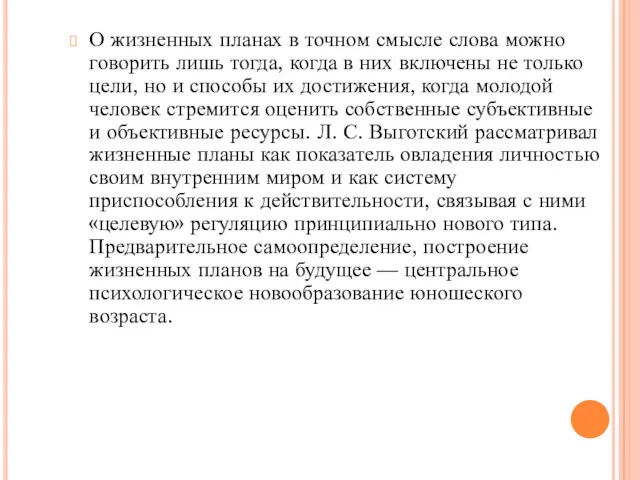 О жизненных планах в точном смысле слова можно говорить лишь тогда, когда в них включены не только цели, но и способы их достижения, когда молодой человек стремится оценить собственные субъективные и объективные ресурсы. Л. С. Выготский рассматривал жизненные планы как показатель овладения личностью своим внутренним миром и как систему приспособления к действительности, связывая с ними «целевую» регуляцию принципиально нового типа. Предварительное самоопределение, построение жизненных планов на будущее — центральное психологическое новообразование юношеского возраста.